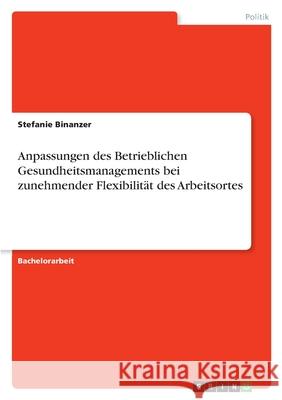 Politik

Stefanie Binanzer

Anpassungen des Betrieblichen Gesundheitsmanagements bei zunehmender Flexibilität des Arbeitsortes

Bachelorarbeit

Kraina Książek